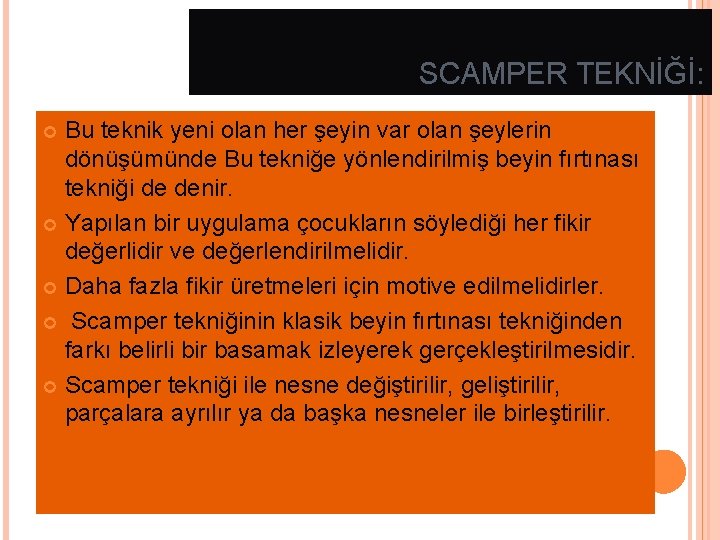 SCAMPER TEKNİĞİ:

• Bu teknik yeni olan her şeyin var olan şeylerin dönüşümünde Bu tekniğe yönlendirilmiş beyin fırtınası tekniği de denir.
• Yapılan bir uygulama çocukların söylediği her fikir değerlidir ve değerlendirilmelidir.
• Daha fazla fikir üretmeleri için motive edilmelidirler.
• Scamper tekniğinin klasik beyin fırtınası tekniğinden farkı belirli bir basamak izleyerek gerçekleştirilmesidir.
• Scamper tekniği ile nesne değiştirilir, geliştirilir, parçalara ayrılır ya da başka nesneler ile birleştirilir.